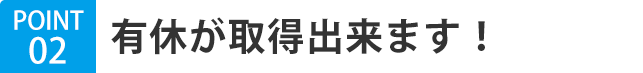 POINT
02

有休が取得出来ます！